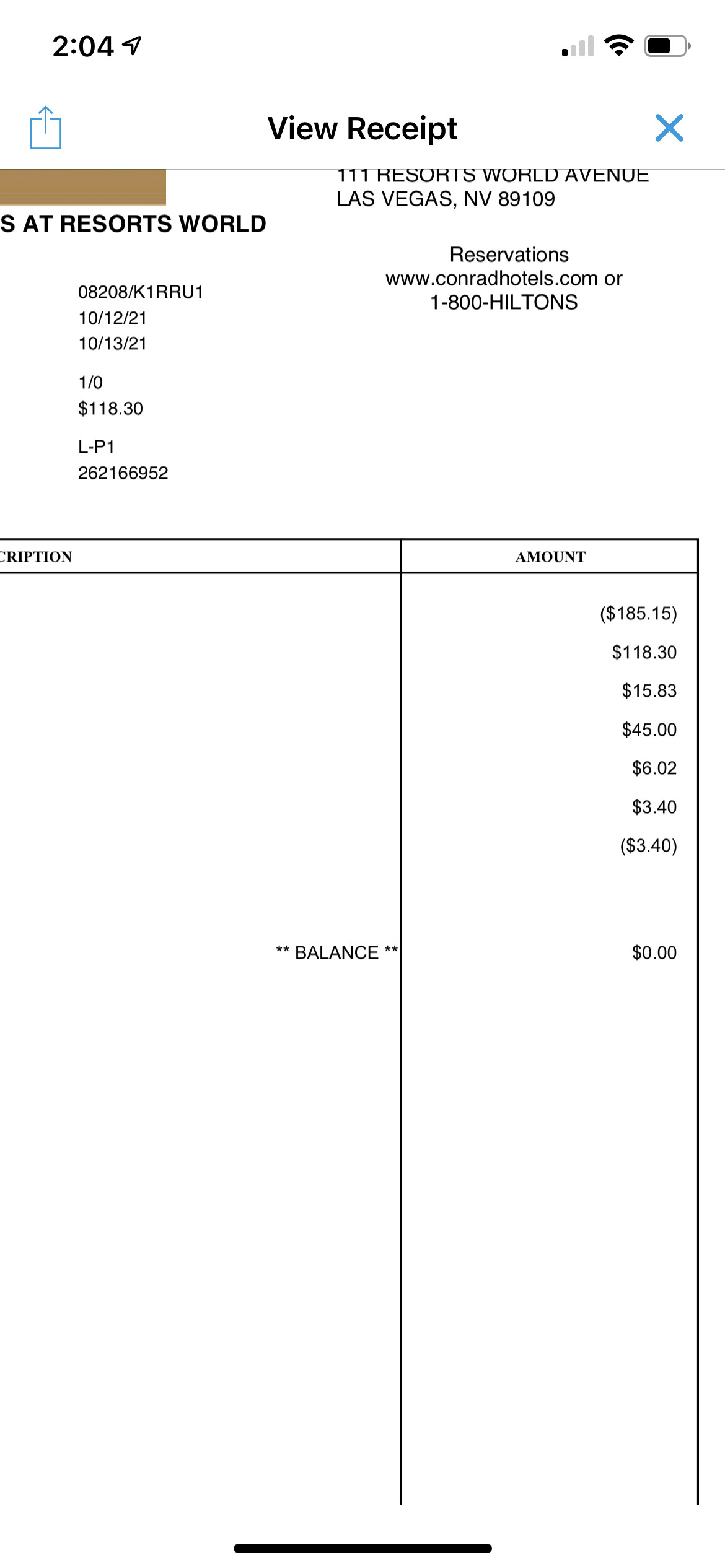 2:04

View Receipt

111 RESORTS WORLD AVENUE
LAS VEGAS, NV 89109

S AT RESORTS WORLD

Reservations
www.conradhotels.com or
1-800-HILTONS

08208/K1RRU1
10/12/21
10/13/21

1/0
$118.30

L-P1
262166952

| CRIPTION | AMOUNT |
|---|---|
| | ($185.15) |
| | $118.30 |
| | $15.83 |
| | $45.00 |
| | $6.02 |
| | $3.40 |
| | ($3.40) |
| ** BALANCE ** | $0.00 |